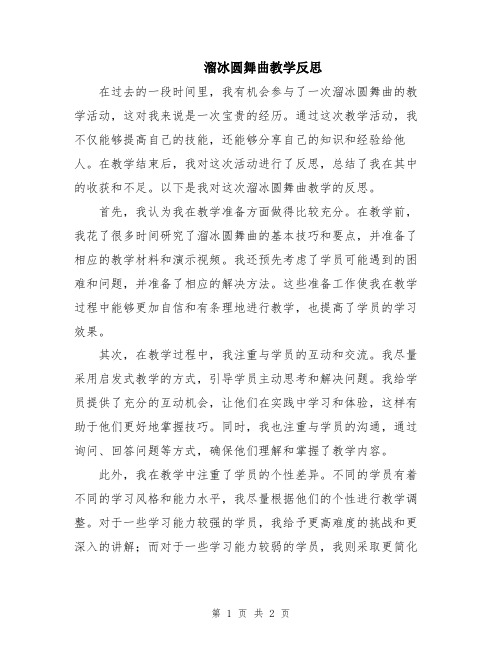 溜冰圆舞曲教学反思

在过去的一段时间里，我有机会参与了一次溜冰圆舞曲的教学活动，这对我来说是一次宝贵的经历。通过这次教学活动，我不仅能够提高自己的技能，还能够分享自己的知识和经验给他人。在教学结束后，我对这次活动进行了反思，总结了我在其中的收获和不足。以下是我对这次溜冰圆舞曲教学的反思。

首先，我认为我在教学准备方面做得比较充分。在教学前，我花了很多时间研究了溜冰圆舞曲的基本技巧和要点，并准备了相应的教学材料和演示视频。我还预先考虑了学员可能遇到的困难和问题，并准备了相应的解决方法。这些准备工作使我在教学过程中能够更加自信和有条理地进行教学，也提高了学员的学习效果。

其次，在教学过程中，我注重与学员的互动和交流。我尽量采用启发式教学的方式，引导学员主动思考和解决问题。我给学员提供了充分的互动机会，让他们在实践中学习和体验，这样有助于他们更好地掌握技巧。同时，我也注重与学员的沟通，通过询问、回答问题等方式，确保他们理解和掌握了教学内容。

此外，我在教学中注重了学员的个性差异。不同的学员有着不同的学习风格和能力水平，我尽量根据他们的个性进行教学调整。对于一些学习能力较强的学员，我给予更高难度的挑战和更深入的讲解；而对于一些学习能力较弱的学员，我则采取更简化

第 1 页 共 2 页